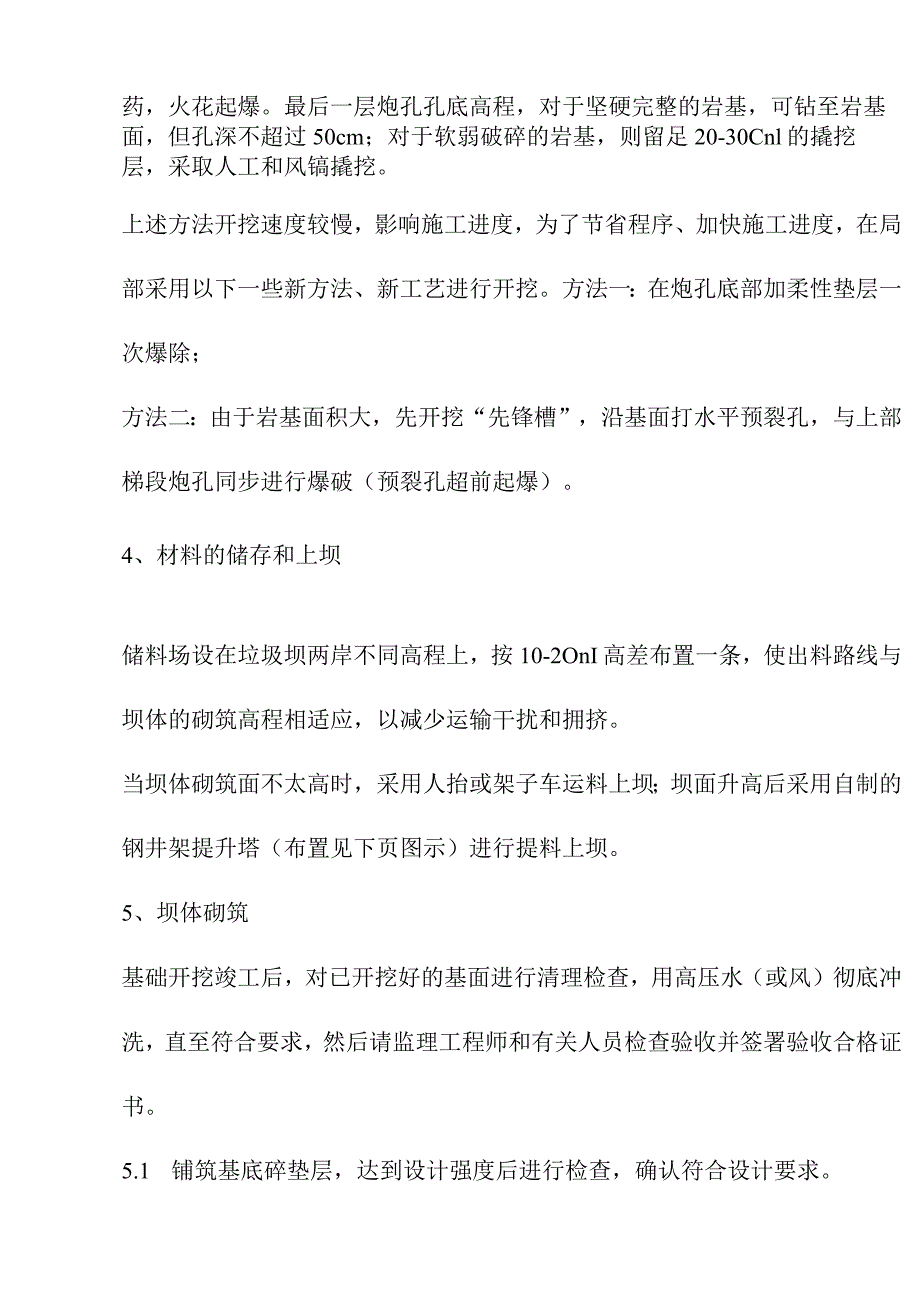 药，火花起爆。最后一层炮孔孔底高程，对于坚硬完整的岩基，可钻至岩基面，但孔深不超过 50cm；对于软弱破碎的岩基，则留足 20-30Cnl 的撬挖层，采取人工和风镐撬挖。

上述方法开挖速度较慢，影响施工进度，为了节省程序、加快施工进度，在局部采用以下一些新方法、新工艺进行开挖。方法一：在炮孔底部加柔性垫层一次爆除；

方法二：由于岩基面积大，先开挖“先锋槽”，沿基面打水平预裂孔，与上部梯段炮孔同步进行爆破（预裂孔超前起爆）。

4、材料的储存和上坝

储料场设在垃圾坝两岸不同高程上，按 10-2OnI 高差布置一条，使出料路线与坝体的砌筑高程相适应，以减少运输干扰和拥挤。

当坝体砌筑面不太高时，采用人抬或架子车运料上坝；坝面升高后采用自制的钢井架提升塔（布置见下页图示）进行提料上坝。

5、坝体砌筑

基础开挖竣工后，对已开挖好的基面进行清理检查，用高压水（或风）彻底冲洗，直至符合要求，然后请监理工程师和有关人员检查验收并签署验收合格证书。

5.1　铺筑基底碎垫层，达到设计强度后进行检查，确认符合设计要求。